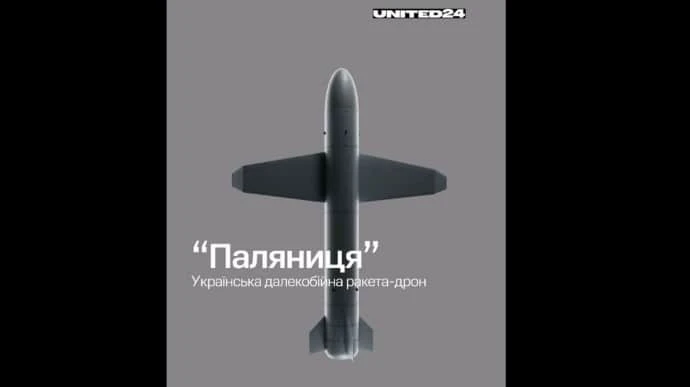 UNITED24

“Паляниця”

Українська далекобійна ракета-дрон